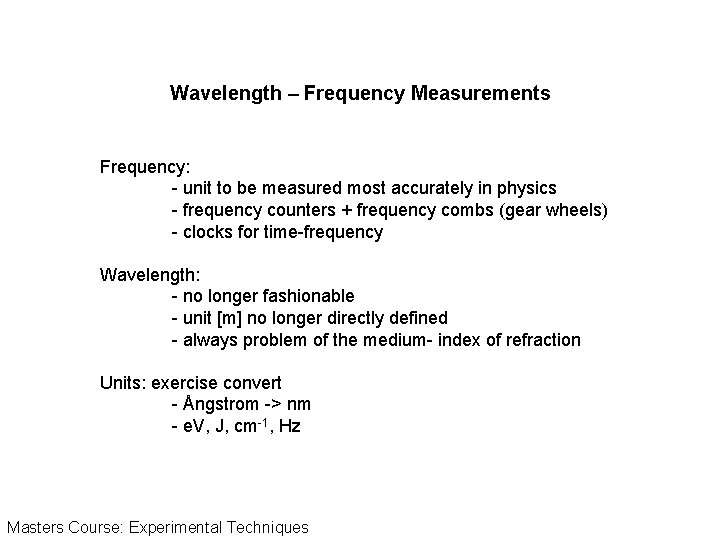 Wavelength – Frequency Measurements

Frequency:
- unit to be measured most accurately in physics
- frequency counters + frequency combs (gear wheels)
- clocks for time-frequency

Wavelength:
- no longer fashionable
- unit [m] no longer directly defined
- always problem of the medium- index of refraction

Units: exercise convert
- Ångstrom -> nm
- eV, J, $cm^{-1}$, Hz

Masters Course: Experimental Techniques